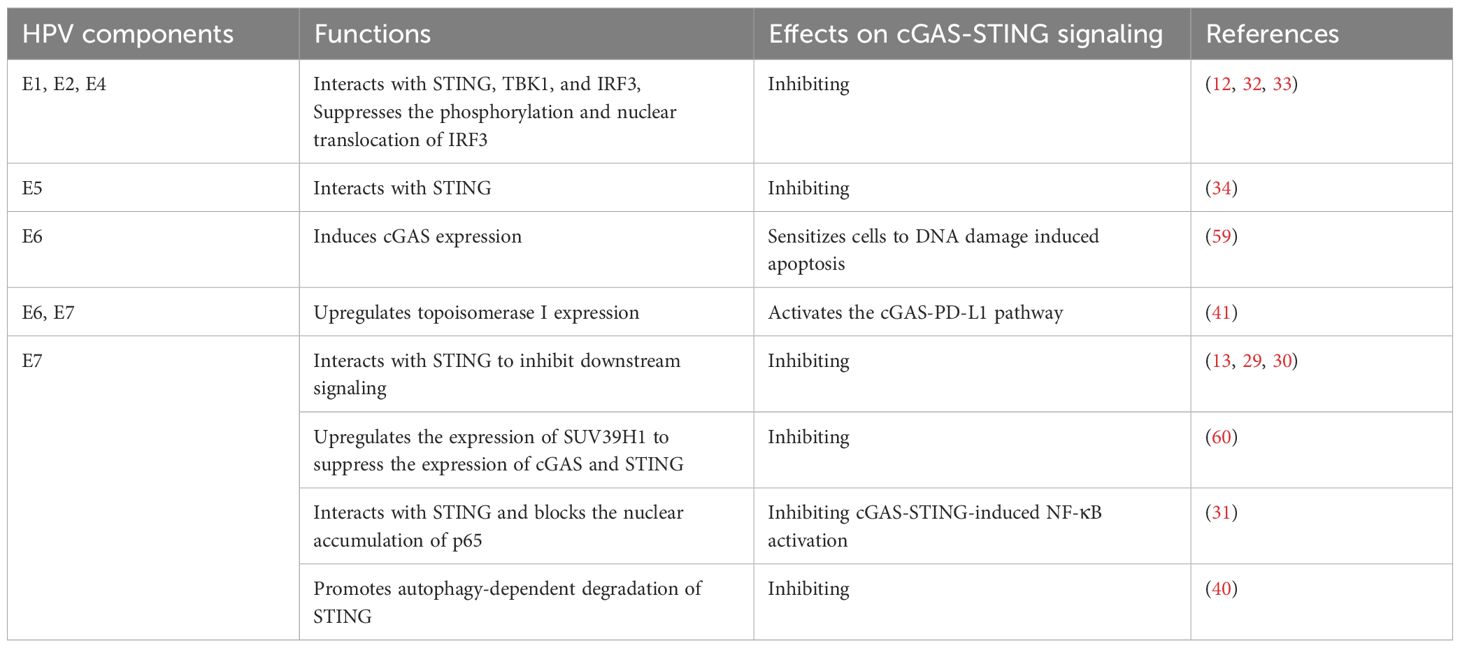 | HPV components | Functions | Effects on cGAS-STING signaling | References |
|---|---|---|---|
| E1, E2, E4 | Interacts with STING, TBK1, and IRF3, Suppresses the phosphorylation and nuclear translocation of IRF3 | Inhibiting | (12, 32, 33) |
| E5 | Interacts with STING | Inhibiting | (34) |
| E6 | Induces cGAS expression | Sensitizes cells to DNA damage induced apoptosis | (59) |
| E6, E7 | Upregulates topoisomerase I expression | Activates the cGAS-PD-L1 pathway | (41) |
| E7 | Interacts with STING to inhibit downstream signaling | Inhibiting | (13, 29, 30) |
|  | Upregulates the expression of SUV39H1 to suppress the expression of cGAS and STING | Inhibiting | (60) |
|  | Interacts with STING and blocks the nuclear accumulation of p65 | Inhibiting cGAS-STING-induced NF-κB activation | (31) |
|  | Promotes autophagy-dependent degradation of STING | Inhibiting | (40) |